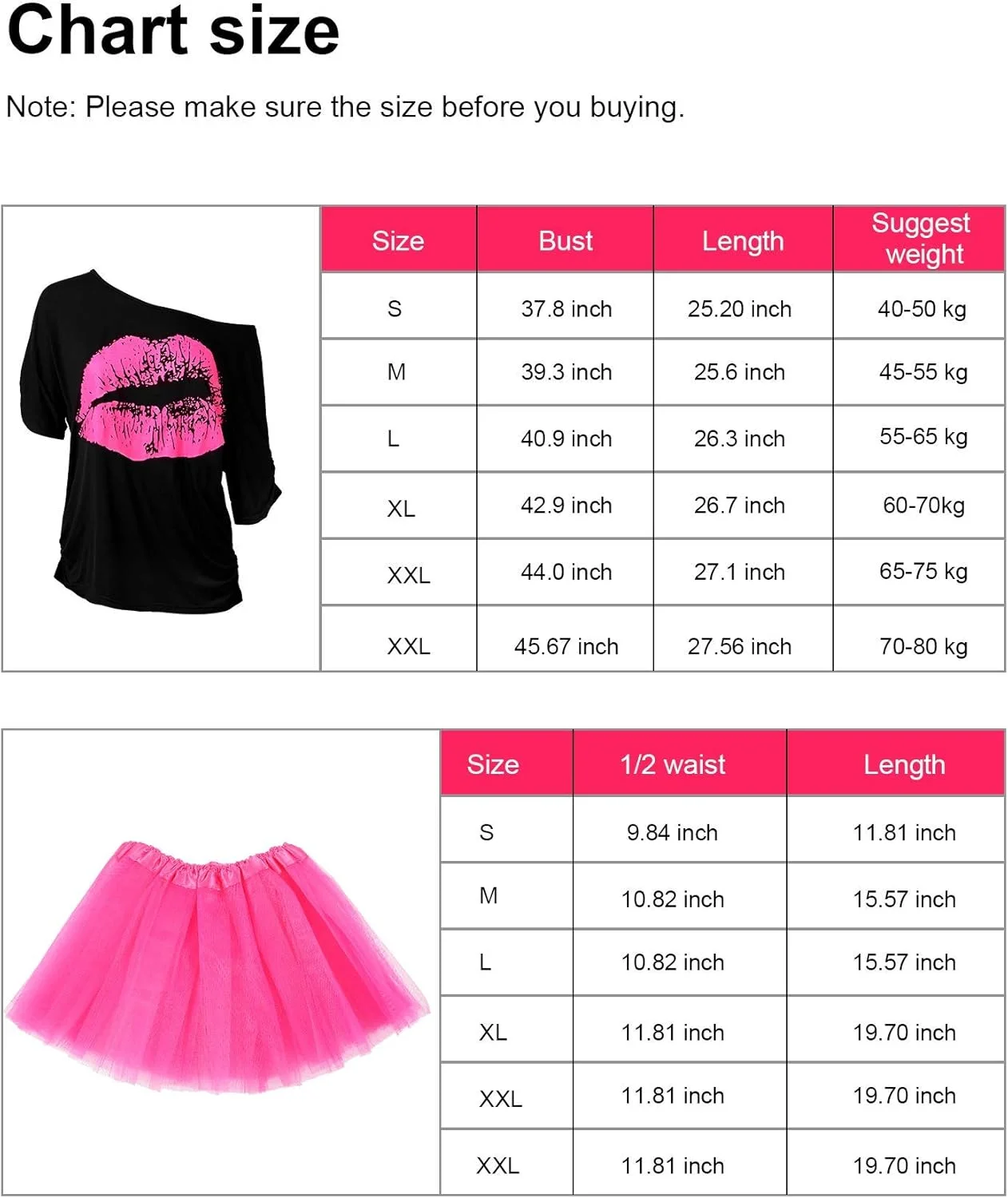 Chart size

Note: Please make sure the size before you buying.

| Size | Bust | Length | Suggest weight |
|---|---|---|---|
| S | 37.8 inch | 25.20 inch | 40-50 kg |
| M | 39.3 inch | 25.6 inch | 45-55 kg |
| L | 40.9 inch | 26.3 inch | 55-65 kg |
| XL | 42.9 inch | 26.7 inch | 60-70kg |
| XXL | 44.0 inch | 27.1 inch | 65-75 kg |
| XXL | 45.67 inch | 27.56 inch | 70-80 kg |

| Size | 1/2 waist | Length |
|---|---|---|
| S | 9.84 inch | 11.81 inch |
| M | 10.82 inch | 15.57 inch |
| L | 10.82 inch | 15.57 inch |
| XL | 11.81 inch | 19.70 inch |
| XXL | 11.81 inch | 19.70 inch |
| XXL | 11.81 inch | 19.70 inch |